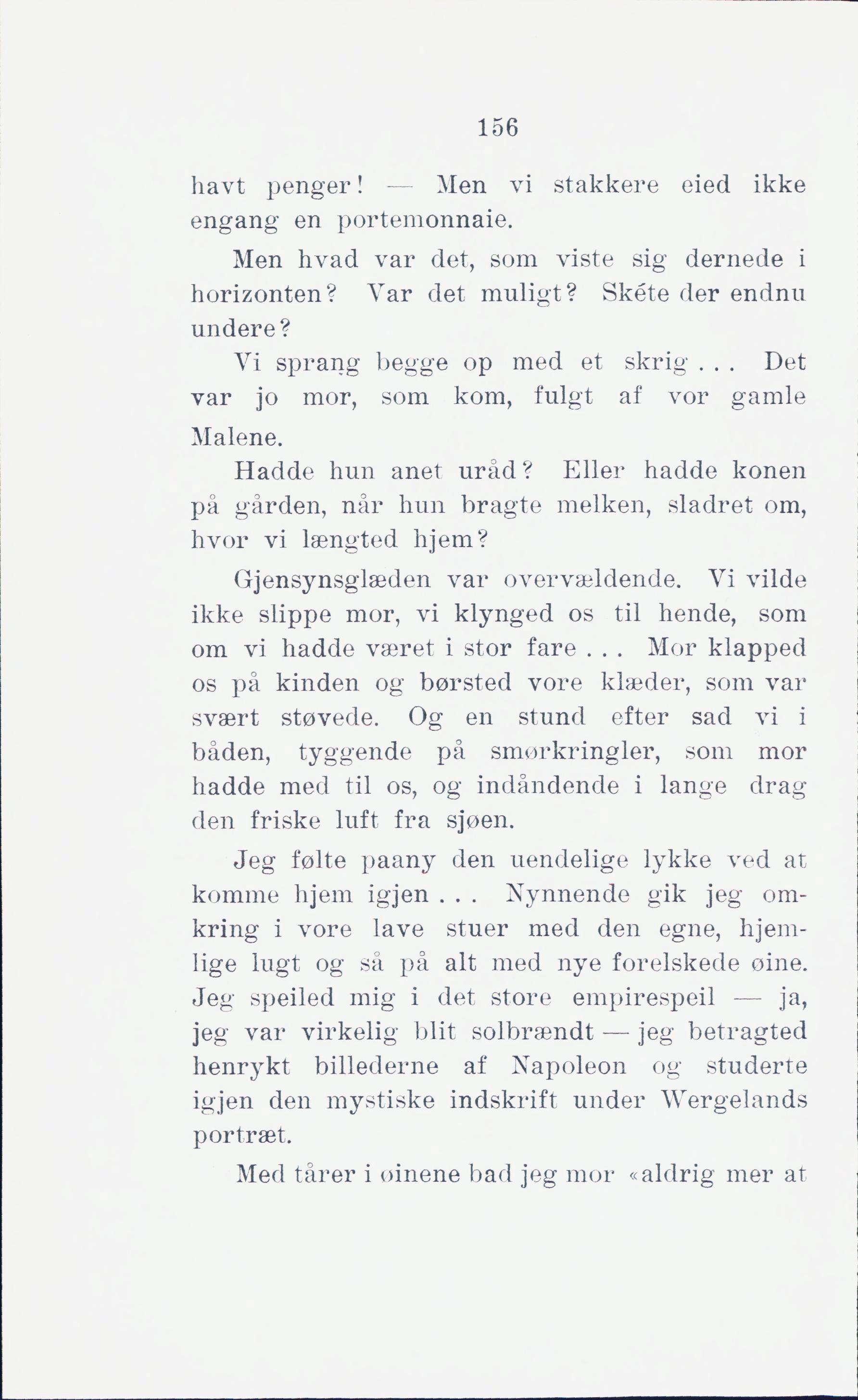 156

havt penger! — Men vi stakkere eied ikke engang en portemonnaie.

Men hvad var det, som viste sig dernede i horizonten? Var det muligt? Skéte der endnu undere?

Vi sprang begge op med et skrig . . . Det var jo mor, som kom, fulgt af vor gamle Malene.

Hadde hun anet uråd? Eller hadde konen på gården, når hun bragte melken, sladret om, hvor vi længted hjem?

Gjensynsglæden var overvældende. Vi vilde ikke slippe mor, vi klynged os til hende, som om vi hadde været i stor fare . . . Mor klapped os på kinden og børsted vore klæder, som var svært støvede. Og en stund efter sad vi i båden, tyggende på smørkringler, som mor hadde med til os, og indåndende i lange drag den friske luft fra sjøen.

Jeg følte paany den uendelige lykke ved at komme hjem igjen . . . Nynnende gik jeg omkring i vore lave stuer med den egne, hjemlige lugt og så på alt med nye forelskede øine. Jeg speiled mig i det store empirespeil — ja, jeg var virkelig blit solbrændt — jeg betragted henrykt billederne af Napoleon og studerte igjen den mystiske indskrift under Wergelands portræt.

Med tårer i øinene bad jeg mor «aldrig mer at